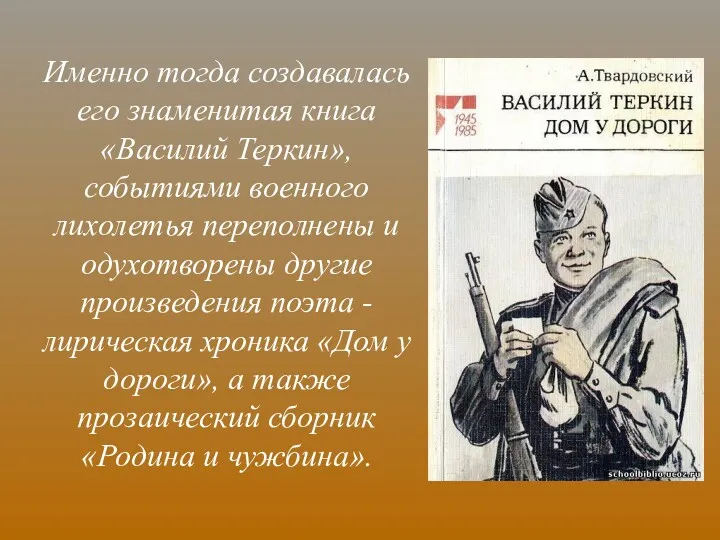 Именно тогда создавалась его знаменитая книга «Василий Теркин», событиями военного лихолетья переполнены и одухотворены другие произведения поэта - лирическая хроника «Дом у дороги», а также прозаический сборник «Родина и чужбина».

А.Твардовский
1945
1985
ВАСИЛИЙ ТЕРКИН
ДОМ У ДОРОГИ

schoolbiblio.ucoz.ru